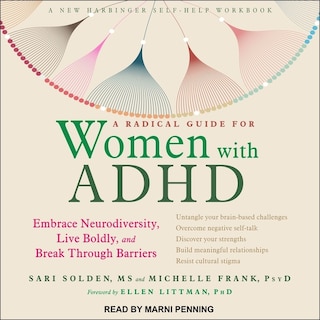 A NEW HARBINGER SELF-HELP WORKBOOK

A RADICAL GUIDE FOR
Women with ADHD

Embrace Neurodiversity, Live Boldly, and Break Through Barriers

Untangle your brain-based challenges
Overcome negative self-talk
Discover your strengths
Build meaningful relationships
Resist cultural stigma

SARI SOLDEN, MS and MICHELLE FRANK, PsyD

Foreword by ELLEN LITTMAN, PhD

READ BY MARNI PENNING